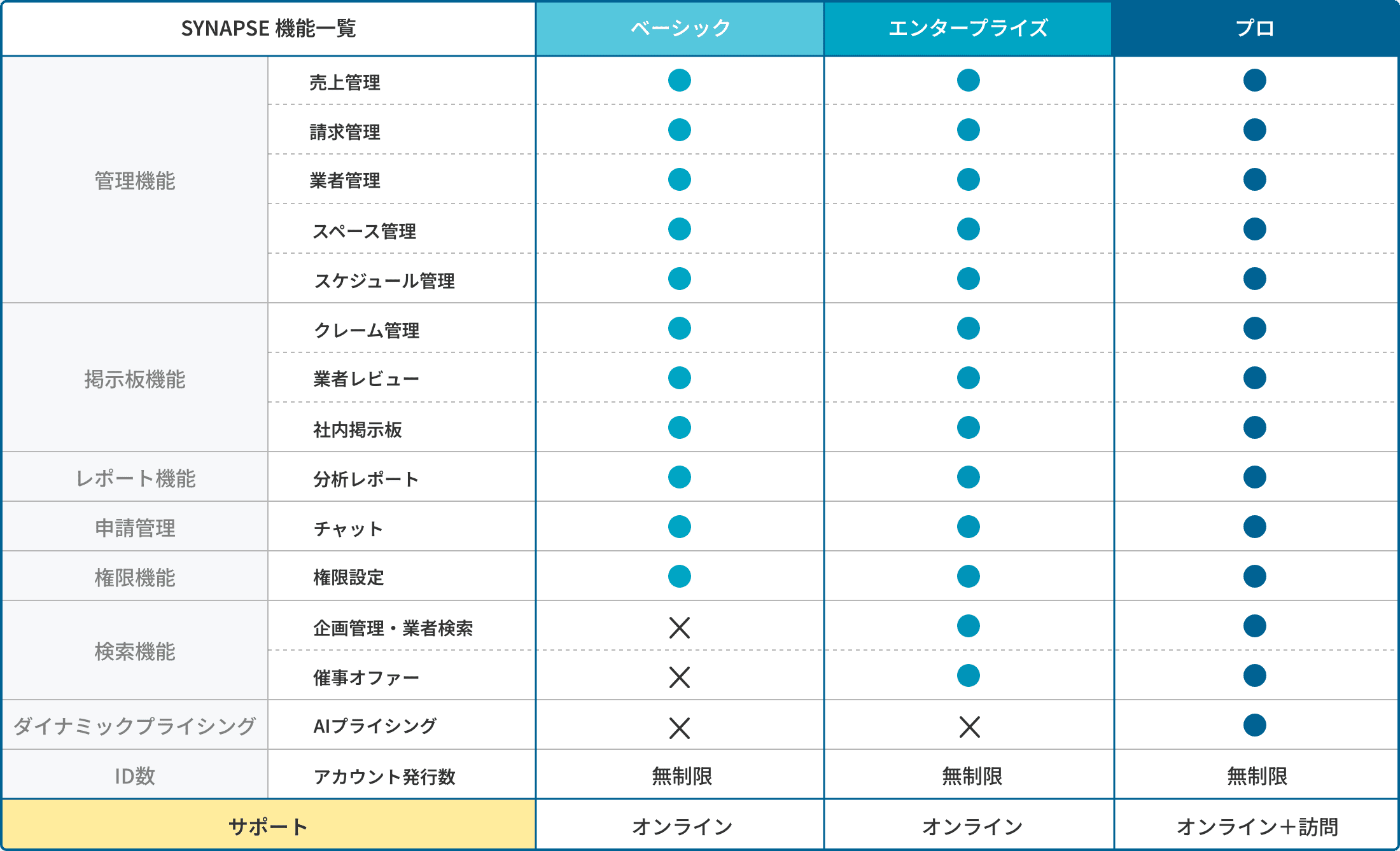 | SYNAPSE 機能一覧 | | ベーシック | エンタープライズ | プロ |
|---|---|---|---|---|
| 管理機能 | 売上管理 | ● | ● | ● |
| | 請求管理 | ● | ● | ● |
| | 業者管理 | ● | ● | ● |
| | スペース管理 | ● | ● | ● |
| | スケジュール管理 | ● | ● | ● |
| 掲示板機能 | クレーム管理 | ● | ● | ● |
| | 業者レビュー | ● | ● | ● |
| | 社内掲示板 | ● | ● | ● |
| レポート機能 | 分析レポート | ● | ● | ● |
| 申請管理 | チャット | ● | ● | ● |
| 権限機能 | 権限設定 | ● | ● | ● |
| 検索機能 | 企画管理・業者検索 | × | ● | ● |
| | 催事オファー | × | ● | ● |
| ダイナミックプライシング | AIプライシング | × | × | ● |
| ID数 | アカウント発行数 | 無制限 | 無制限 | 無制限 |
| サポート | | オンライン | オンライン | オンライン＋訪問 |